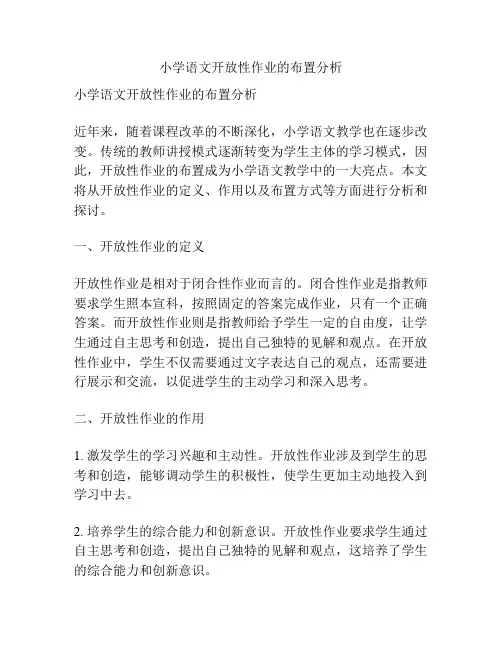 小学语文开放性作业的布置分析

小学语文开放性作业的布置分析

近年来，随着课程改革的不断深化，小学语文教学也在逐步改变。传统的教师讲授模式逐渐转变为学生主体的学习模式，因此，开放性作业的布置成为小学语文教学中的一大亮点。本文将从开放性作业的定义、作用以及布置方式等方面进行分析和探讨。

一、开放性作业的定义

开放性作业是相对于闭合性作业而言的。闭合性作业是指教师要求学生照本宣科，按照固定的答案完成作业，只有一个正确答案。而开放性作业则是指教师给予学生一定的自由度，让学生通过自主思考和创造，提出自己独特的见解和观点。在开放性作业中，学生不仅需要通过文字表达自己的观点，还需要进行展示和交流，以促进学生的主动学习和深入思考。

二、开放性作业的作用

1. 激发学生的学习兴趣和主动性。开放性作业涉及到学生的思考和创造，能够调动学生的积极性，使学生更加主动地投入到学习中去。

2. 培养学生的综合能力和创新意识。开放性作业要求学生通过自主思考和创造，提出自己独特的见解和观点，这培养了学生的综合能力和创新意识。